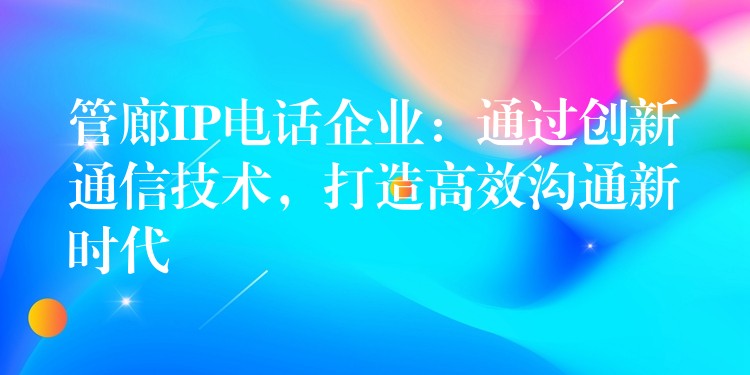 管廊IP电话企业：通过创新通信技术，打造高效沟通新时代